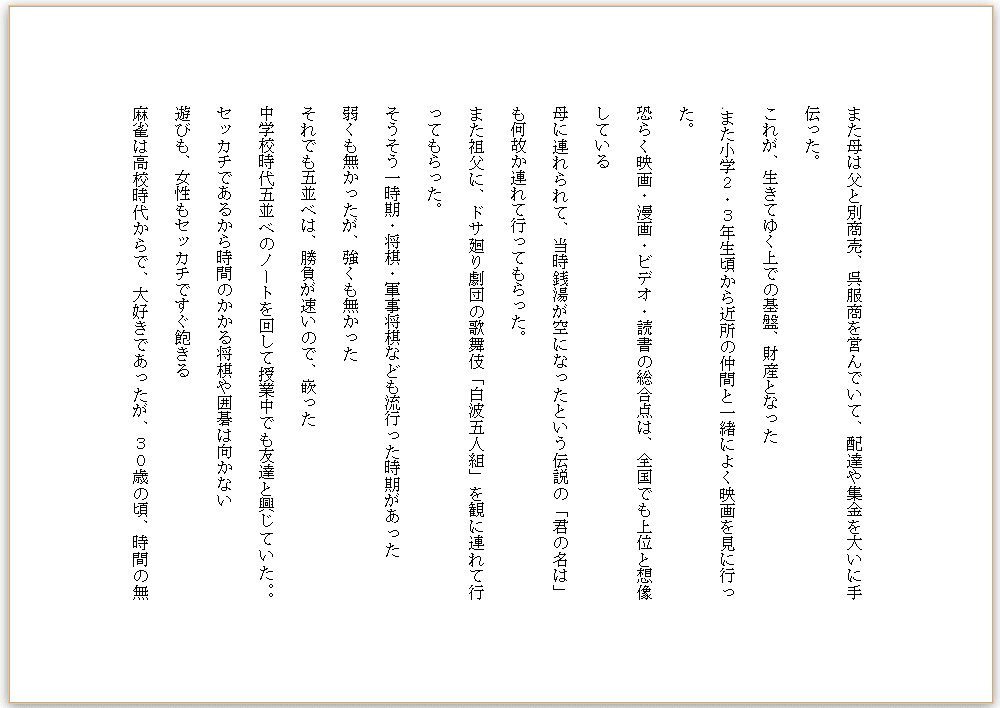 また母は父と別商売、呉服商を営んでいて、配達や集金を大いに手伝った。

これが、生きてゆく上での基盤、財産となった

また小学２・３年生頃から近所の仲間と一緒によく映画を見に行った。

恐らく映画・漫画・ビデオ・読書の総合点は、全国でも上位と想像している

母に連れられて、当時銭湯が空になったという伝説の「君の名は」も何故か連れて行ってもらった。

また祖父に、ドサ廻り劇団の歌舞伎「白波五人組」を観に連れて行ってもらった。

そうそう一時期・将棋・軍事将棋なども流行った時期があった

弱くも無かったが、強くも無かった

それでも五並べは、勝負が速いので、嵌った

中学校時代五並べのノートを回して授業中でも友達と興じていた。。

セッカチであるから時間のかかる将棋や囲碁は向かない

遊びも、女性もセッカチですぐ飽きる

麻雀は高校時代からで、大好きであったが、３０歳の頃、時間の無